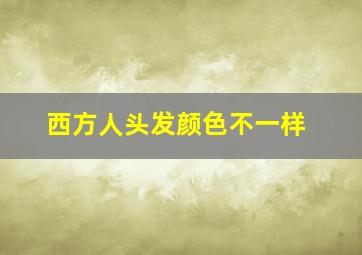 西方人头发颜色不一样